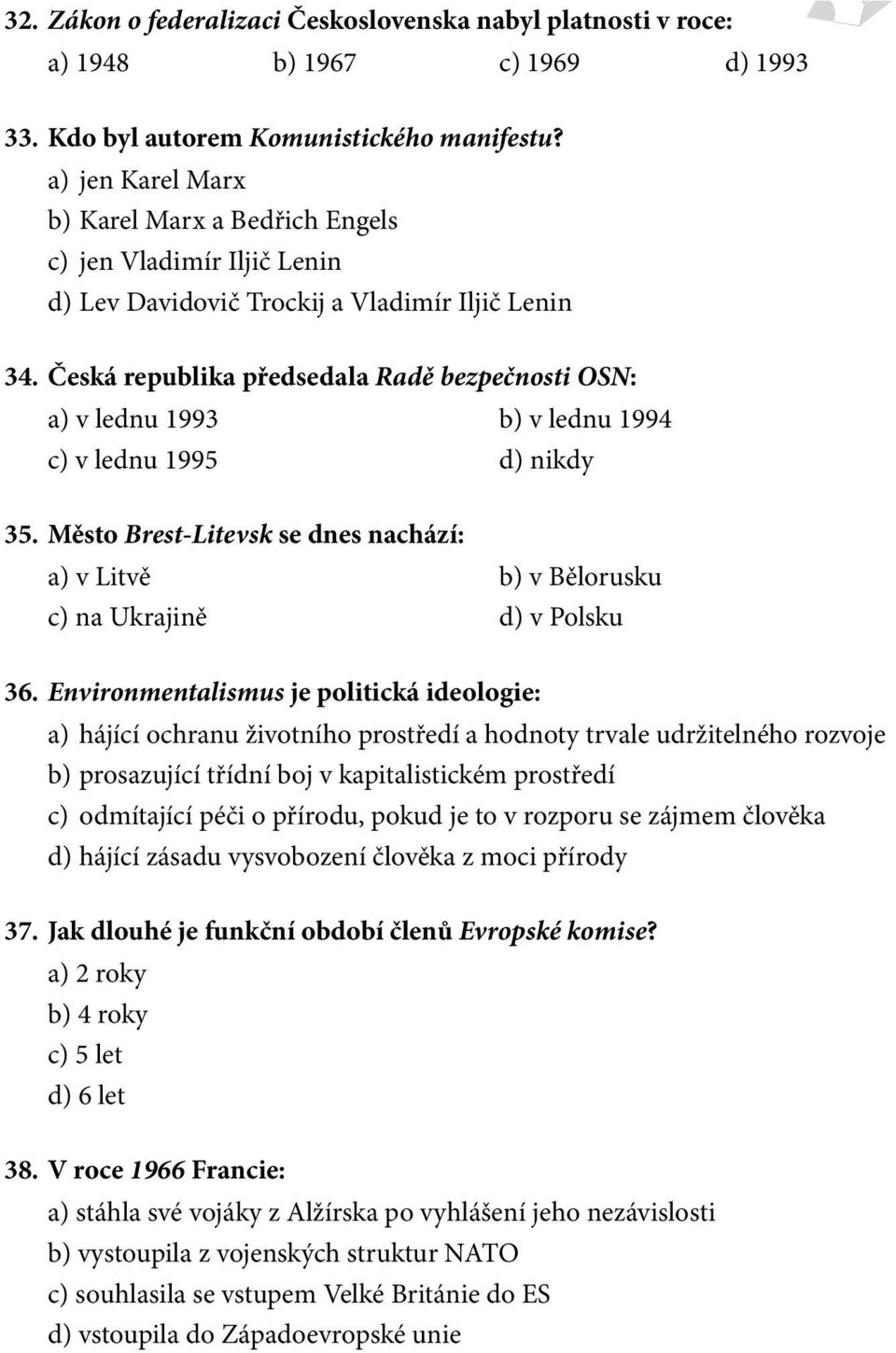 32. Zákon o federalizaci Československa nabyl platnosti v roce:
a) 1948 b) 1967 c) 1969 d) 1993

33. Kdo byl autorem Komunistického manifestu?
a) jen Karel Marx
b) Karel Marx a Bedřich Engels
c) jen Vladimír Iljič Lenin
d) Lev Davidovič Trockij a Vladimír Iljič Lenin

34. Česká republika předsedala Radě bezpečnosti OSN:
a) v lednu 1993 b) v lednu 1994
c) v lednu 1995 d) nikdy

35. Město Brest-Litevsk se dnes nachází:
a) v Litvě b) v Bělorusku
c) na Ukrajině d) v Polsku

36. Environmentalismus je politická ideologie:
a) hájící ochranu životního prostředí a hodnoty trvale udržitelného rozvoje
b) prosazující třídní boj v kapitalistickém prostředí
c) odmítající péči o přírodu, pokud je to v rozporu se zájmem člověka
d) hájící zásadu vysvobození člověka z moci přírody

37. Jak dlouhé je funkční období členů Evropské komise?
a) 2 roky
b) 4 roky
c) 5 let
d) 6 let

38. V roce 1966 Francie:
a) stáhla své vojáky z Alžírska po vyhlášení jeho nezávislosti
b) vystoupila z vojenských struktur NATO
c) souhlasila se vstupem Velké Británie do ES
d) vstoupila do Západoevropské unie